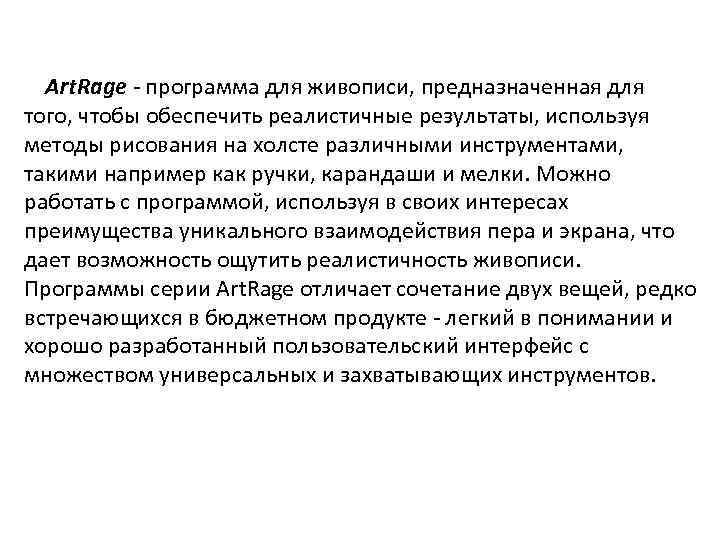 ArtRage - программа для живописи, предназначенная для того, чтобы обеспечить реалистичные результаты, используя методы рисования на холсте различными инструментами, такими например как ручки, карандаши и мелки. Можно работать с программой, используя в своих интересах преимущества уникального взаимодействия пера и экрана, что дает возможность ощутить реалистичность живописи. Программы серии ArtRage отличает сочетание двух вещей, редко встречающихся в бюджетном продукте - легкий в понимании и хорошо разработанный пользовательский интерфейс с множеством универсальных и захватывающих инструментов.